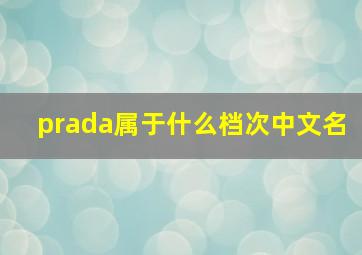 prada属于什么档次中文名